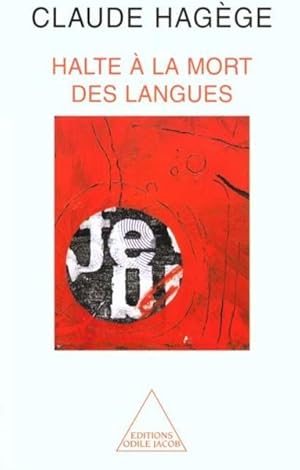 CLAUDE HAGÈGE

HALTE À LA MORT DES LANGUES

EDITIONS ODILE JACOB